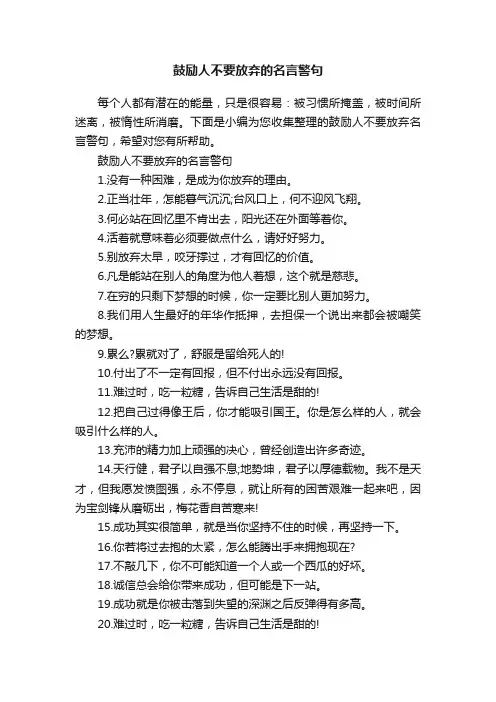 鼓励人不要放弃的名言警句

每个人都有潜在的能量，只是很容易：被习惯所掩盖，被时间所迷离，被惰性所消磨。下面是小编为您收集整理的鼓励人不要放弃名言警句，希望对您有所帮助。

鼓励人不要放弃的名言警句

1.没有一种困难，是成为你放弃的理由。

2.正当壮年，怎能暮气沉沉;台风口上，何不迎风飞翔。

3.何必站在回忆里不肯出去，阳光还在外面等着你。

4.活着就意味着必须要做点什么，请好好努力。

5.别放弃太早，咬牙撑过，才有回忆的价值。

6.凡是能站在别人的角度为他人着想，这个就是慈悲。

7.在穷的只剩下梦想的时候，你一定要比别人更加努力。

8.我们用人生最好的年华作抵押，去担保一个说出来都会被嘲笑的梦想。

9.累么?累就对了，舒服是留给死人的!

10.付出了不一定有回报，但不付出永远没有回报。

11.难过时，吃一粒糖，告诉自己生活是甜的!

12.把自己过得像王后，你才能吸引国王。你是怎么样的人，就会吸引什么样的人。

13.充沛的精力加上顽强的决心，曾经创造出许多奇迹。

14.天行健，君子以自强不息;地势坤，君子以厚德载物。我不是天才，但我愿发愤图强，永不停息，就让所有的困苦艰难一起来吧，因为宝剑锋从磨砺出，梅花香自苦寒来!

15.成功其实很简单，就是当你坚持不住的时候，再坚持一下。

16.你若将过去抱的太紧，怎么能腾出手来拥抱现在?

17.不敲几下，你不可能知道一个人或一个西瓜的好坏。

18.诚信总会给你带来成功，但可能是下一站。

19.成功就是你被击落到失望的深渊之后反弹得有多高。

20.难过时，吃一粒糖，告诉自己生活是甜的!